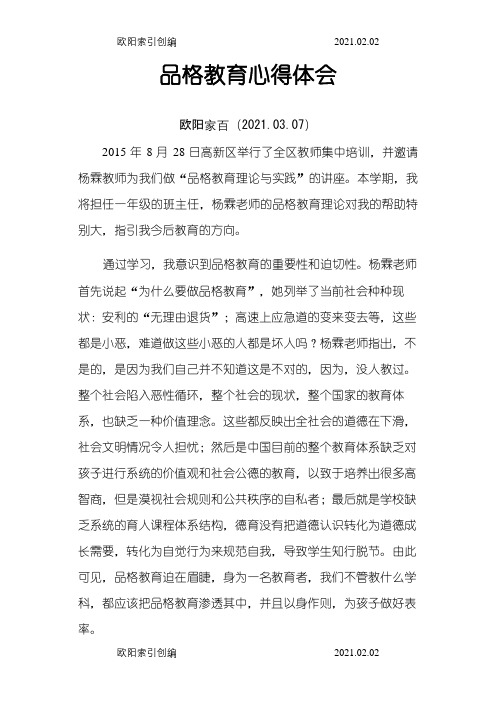 欧阳索引创编 2021.02.02

品格教育心得体会

欧阳家百（2021.03.07）

2015 年 8 月 28 日高新区举行了全区教师集中培训，并邀请杨霖教师为我们做“品格教育理论与实践”的讲座。本学期，我将担任一年级的班主任，杨霖老师的品格教育理论对我的帮助特别大，指引我今后教育的方向。

通过学习，我意识到品格教育的重要性和迫切性。杨霖老师首先说起“为什么要做品格教育”，她列举了当前社会种种现状：安利的“无理由退货”；高速上应急道的变来变去等，这些都是小恶，难道做这些小恶的人都是坏人吗？杨霖老师指出，不是的，是因为我们自己并不知道这是不对的，因为，没人教过。整个社会陷入恶性循环，整个社会的现状，整个国家的教育体系，也缺乏一种价值理念。这些都反映出全社会的道德在下滑，社会文明情况令人担忧；然后是中国目前的整个教育体系缺乏对孩子进行系统的价值观和社会公德的教育，以致于培养出很多高智商，但是漠视社会规则和公共秩序的自私者；最后就是学校缺乏系统的育人课程体系结构，德育没有把道德认识转化为道德成长需要，转化为自觉行为来规范自我，导致学生知行脱节。由此可见，品格教育迫在眉睫，身为一名教育者，我们不管教什么学科，都应该把品格教育渗透其中，并且以身作则，为孩子做好表率。

欧阳索引创编 2021.02.02